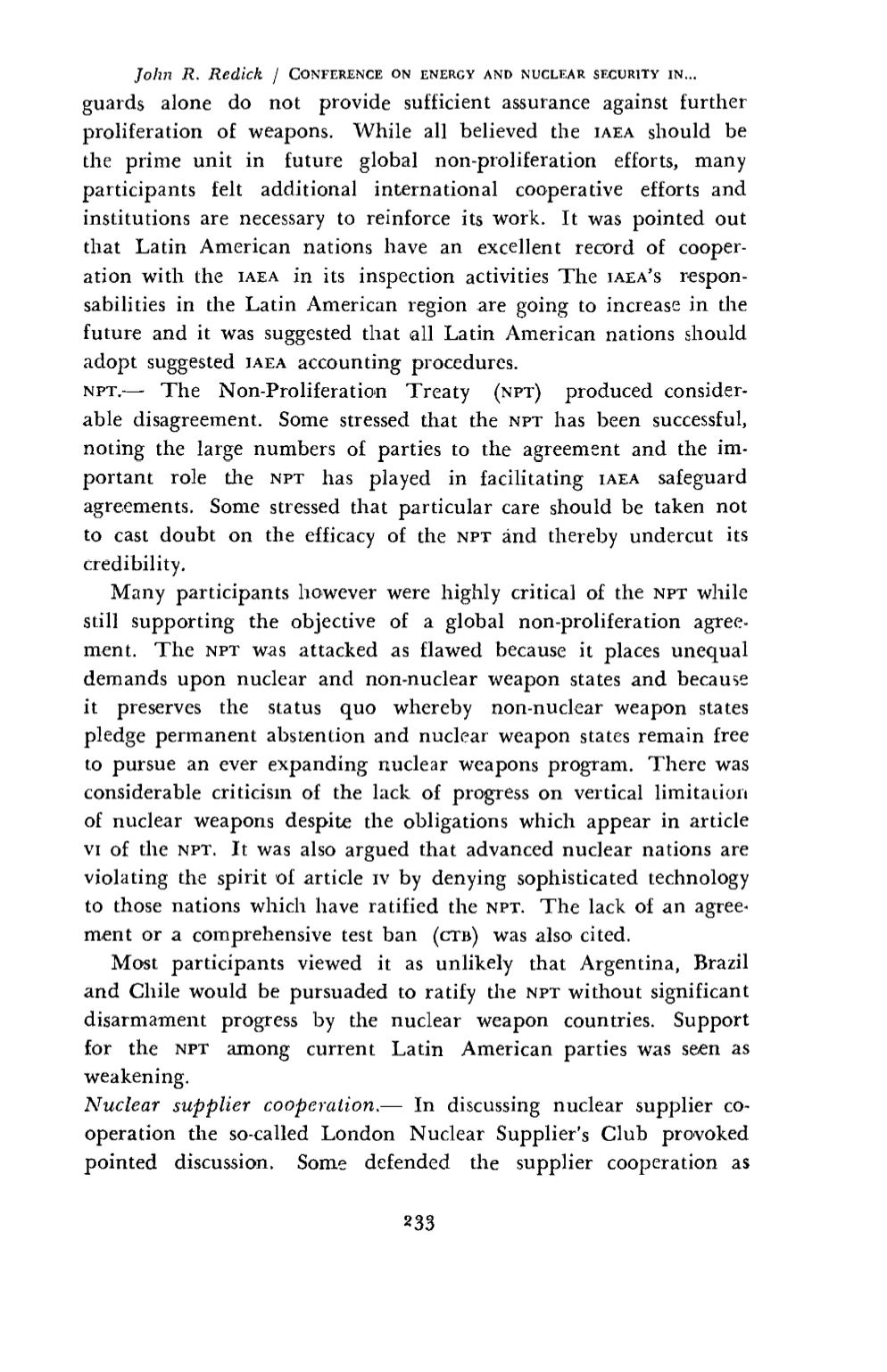 John R. Redick / CONFERENCE ON ENERGY AND NUCLEAR SECURITY IN...

guards alone do not provide sufficient assurance against further proliferation of weapons. While all believed the IAEA should be the prime unit in future global non-proliferation efforts, many participants felt additional international cooperative efforts and institutions are necessary to reinforce its work. It was pointed out that Latin American nations have an excellent record of cooperation with the IAEA in its inspection activities The IAEA's responsabilities in the Latin American region are going to increase in the future and it was suggested that all Latin American nations should adopt suggested IAEA accounting procedures.

NPT.— The Non-Proliferation Treaty (NPT) produced considerable disagreement. Some stressed that the NPT has been successful, noting the large numbers of parties to the agreement and the important role the NPT has played in facilitating IAEA safeguard agreements. Some stressed that particular care should be taken not to cast doubt on the efficacy of the NPT and thereby undercut its credibility.

Many participants however were highly critical of the NPT while still supporting the objective of a global non-proliferation agreement. The NPT was attacked as flawed because it places unequal demands upon nuclear and non-nuclear weapon states and because it preserves the status quo whereby non-nuclear weapon states pledge permanent abstention and nuclear weapon states remain free to pursue an ever expanding nuclear weapons program. There was considerable criticism of the lack of progress on vertical limitation of nuclear weapons despite the obligations which appear in article VI of the NPT. It was also argued that advanced nuclear nations are violating the spirit of article IV by denying sophisticated technology to those nations which have ratified the NPT. The lack of an agreement or a comprehensive test ban (CTB) was also cited.

Most participants viewed it as unlikely that Argentina, Brazil and Chile would be pursuaded to ratify the NPT without significant disarmament progress by the nuclear weapon countries. Support for the NPT among current Latin American parties was seen as weakening.

Nuclear supplier cooperation.— In discussing nuclear supplier cooperation the so-called London Nuclear Supplier's Club provoked pointed discussion. Some defended the supplier cooperation as

233